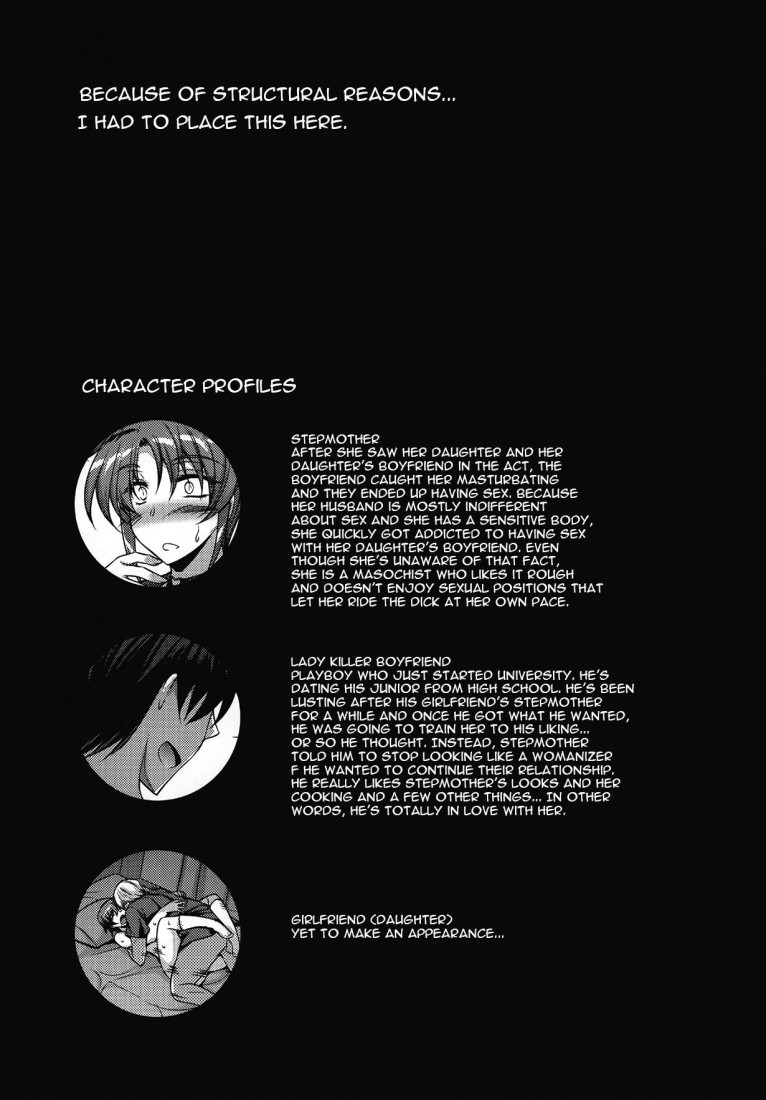 BECAUSE OF STRUCTURAL REASONS...
I HAD TO PLACE THIS HERE.

CHARACTER PROFILES

STEPMOTHER
AFTER SHE SAW HER DAUGHTER AND HER DAUGHTER'S BOYFRIEND IN THE ACT, THE BOYFRIEND CAUGHT HER MASTURBATING AND THEY ENDED UP HAVING SEX. BECAUSE HER HUSBAND IS MOSTLY INDIFFERENT ABOUT SEX AND SHE HAS A SENSITIVE BODY, SHE QUICKLY GOT ADDICTED TO HAVING SEX WITH HER DAUGHTER'S BOYFRIEND. EVEN THOUGH SHE'S UNAWARE OF THAT FACT, SHE IS A MASOCHIST WHO LIKES IT ROUGH AND DOESN'T ENJOY SEXUAL POSITIONS THAT LET HER RIDE THE DICK AT HER OWN PACE.

LADY KILLER BOYFRIEND
PLAYBOY WHO JUST STARTED UNIVERSITY. HE'S DATING HIS JUNIOR FROM HIGH SCHOOL. HE'S BEEN LUSTING AFTER HIS GIRLFRIEND'S STEPMOTHER FOR A WHILE AND ONCE HE GOT WHAT HE WANTED, HE WAS GOING TO TRAIN HER TO HIS LIKING... OR SO HE THOUGHT. INSTEAD, STEPMOTHER TOLD HIM TO STOP LOOKING LIKE A WOMANIZER F HE WANTED TO CONTINUE THEIR RELATIONSHIP. HE REALLY LIKES STEPMOTHER'S LOOKS AND HER COOKING AND A FEW OTHER THINGS... IN OTHER WORDS, HE'S TOTALLY IN LOVE WITH HER.

GIRLFRIEND (DAUGHTER)
YET TO MAKE AN APPEARANCE...